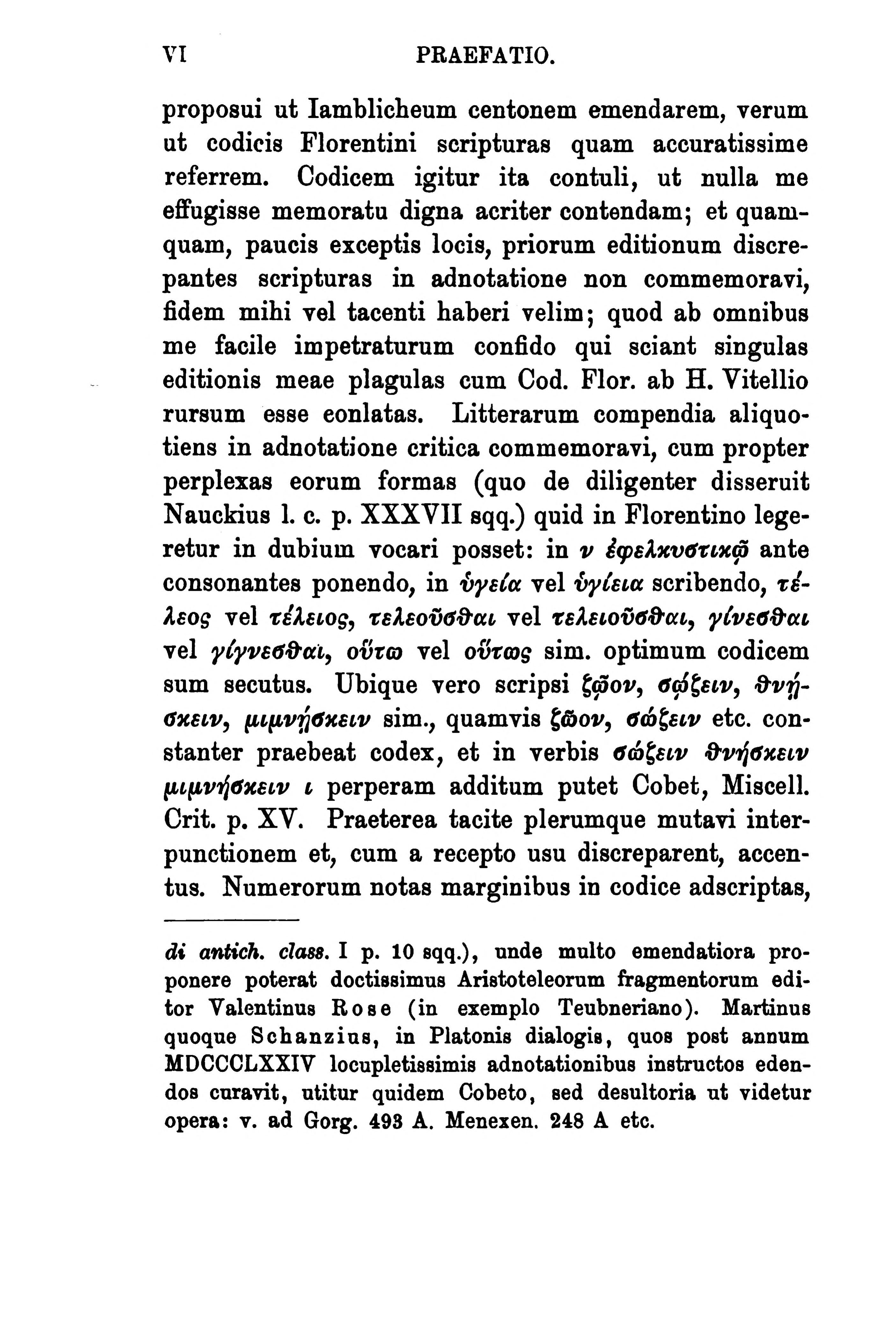 VI PRAEFATIO.

proposui ut Iamblicheum centonem emendarem, verum ut codicis Florentini scripturas quam accuratissime referrem. Codicem igitur ita contuli, ut nulla me effugisse memoratu digna acriter contendam; et quamquam, paucis exceptis locis, priorum editionum discrepantes scripturas in adnotatione non commemoravi, fidem mihi vel tacenti haberi velim; quod ab omnibus me facile impetraturum confido qui sciant singulas editionis meae plagulas cum Cod. Flor. ab H. Vitellio rursum esse eonlatas. Litterarum compendia aliquotiens in adnotatione critica commemoravi, cum propter perplexas eorum formas (quo de diligenter disseruit Nauckius l. c. p. XXXVII sqq.) quid in Florentino legeretur in dubium vocari posset: in ν ἐφελκυστικῷ ante consonantes ponendo, in ὑγεία vel ὑγίεια scribendo, τέλεος vel τέλειος, τελεοῦσθαι vel τελειοῦσθαι, γίνεσθαι vel γίγνεσθαι, οὕτω vel οὕτως sim. optimum codicem sum secutus. Ubique vero scripsi ζῷον, σῴζειν, θνῄσκειν, μιμνῄσκειν sim., quamvis ζῶον, σώζειν etc. constanter praebeat codex, et in verbis σώζειν θνήσκειν μιμνήσκειν ι perperam additum putet Cobet, Miscell. Crit. p. XV. Praeterea tacite plerumque mutavi interpunctionem et, cum a recepto usu discreparent, accentus. Numerorum notas marginibus in codice adscriptas,

di antich. class. I p. 10 sqq.), unde multo emendatiora proponere poterat doctissimus Aristoteleorum fragmentorum editor Valentinus Rose (in exemplo Teubneriano). Martinus quoque Schanzius, in Platonis dialogis, quos post annum MDCCCLXXIV locupletissimis adnotationibus instructos edendos curavit, utitur quidem Cobeto, sed desultoria ut videtur opera: v. ad Gorg. 493 A. Menexen. 248 A etc.